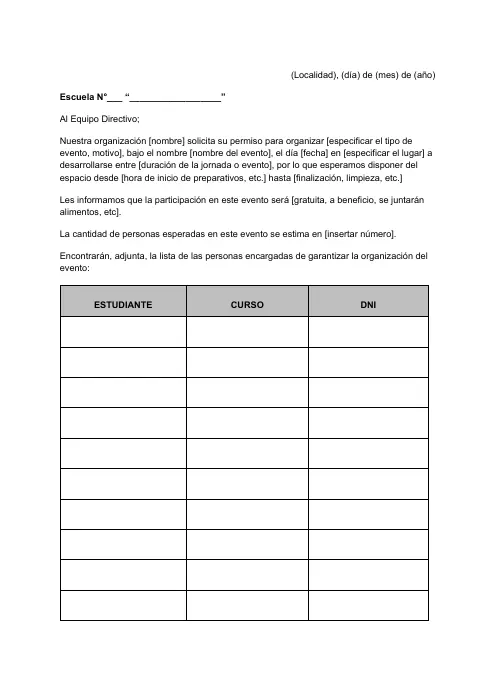 (Localidad), (día) de (mes) de (año)

Escuela N°____ "____"

Al Equipo Directivo;

Nuestra organización [nombre] solicita su permiso para organizar [especificar el tipo de evento, motivo], bajo el nombre [nombre del evento], el día [fecha] en [especificar el lugar] a desarrollarse entre [duración de la jornada o evento], por lo que esperamos disponer del espacio desde [hora de inicio de preparativos, etc.] hasta [finalización, limpieza, etc.]

Les informamos que la participación en este evento será [gratuita, a beneficio, se juntarán alimentos, etc].

La cantidad de personas esperadas en este evento se estima en [insertar número].

Encontrarán, adjunta, la lista de las personas encargadas de garantizar la organización del evento:

| ESTUDIANTE | CURSO | DNI |
|---|---|---|
| | | |
| | | |
| | | |
| | | |
| | | |
| | | |
| | | |
| | | |
| | | |
| | | |